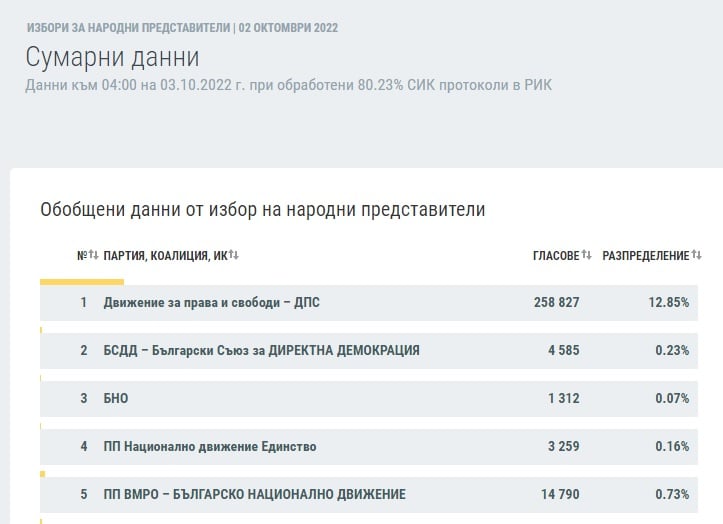 ИЗБОРИ ЗА НАРОДНИ ПРЕДСТАВИТЕЛИ | 02 ОКТОМВРИ 2022

Сумарни данни

Данни към 04:00 на 03.10.2022 г. при обработени 80.23% СИК протоколи в РИК

Обобщени данни от избор на народни представители

| № | ПАРТИЯ, КОАЛИЦИЯ, ИК | ГЛАСОВЕ | РАЗПРЕДЕЛЕНИЕ |
|---|---|---|---|
| 1 | Движение за права и свободи – ДПС | 258 827 | 12.85% |
| 2 | БСДД – Български Съюз за ДИРЕКТНА ДЕМОКРАЦИЯ | 4 585 | 0.23% |
| 3 | БНО | 1 312 | 0.07% |
| 4 | ПП Национално движение Единство | 3 259 | 0.16% |
| 5 | ПП ВМРО – БЪЛГАРСКО НАЦИОНАЛНО ДВИЖЕНИЕ | 14 790 | 0.73% |